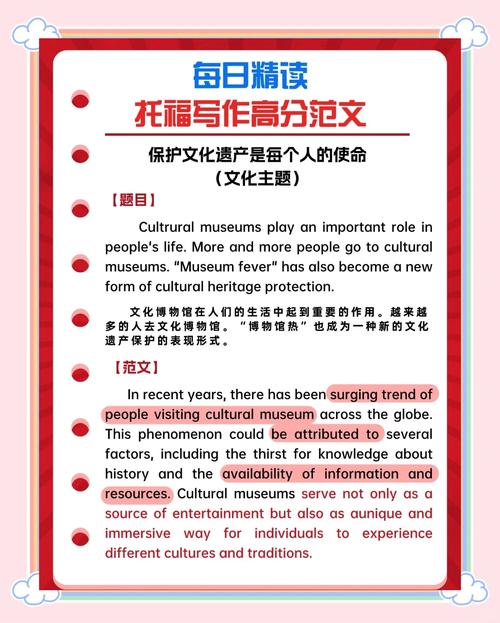 每日精读
托福写作高分范文

保护文化遗产是每个人的使命
（文化主题）

【题目】

Cultrural museums play an important role in people's life. More and more people go to cultural museums. "Museum fever" has also become a new form of cultural heritage protection.

文化博物馆在人们的生活中起到重要的作用。越来越多的人去文化博物馆。“博物馆热”也成为一种新的文化遗产保护的表现形式。

【范文】

In recent years, there has been surging trend of people visiting cultural museum across the globe. This phenomenon could be attributed to several factors, including the thirst for knowledge about history and the availability of information and resources. Cultural museums serve not only as a source of entertainment but also as aunique and immersive way for individuals to experience different cultures and traditions.